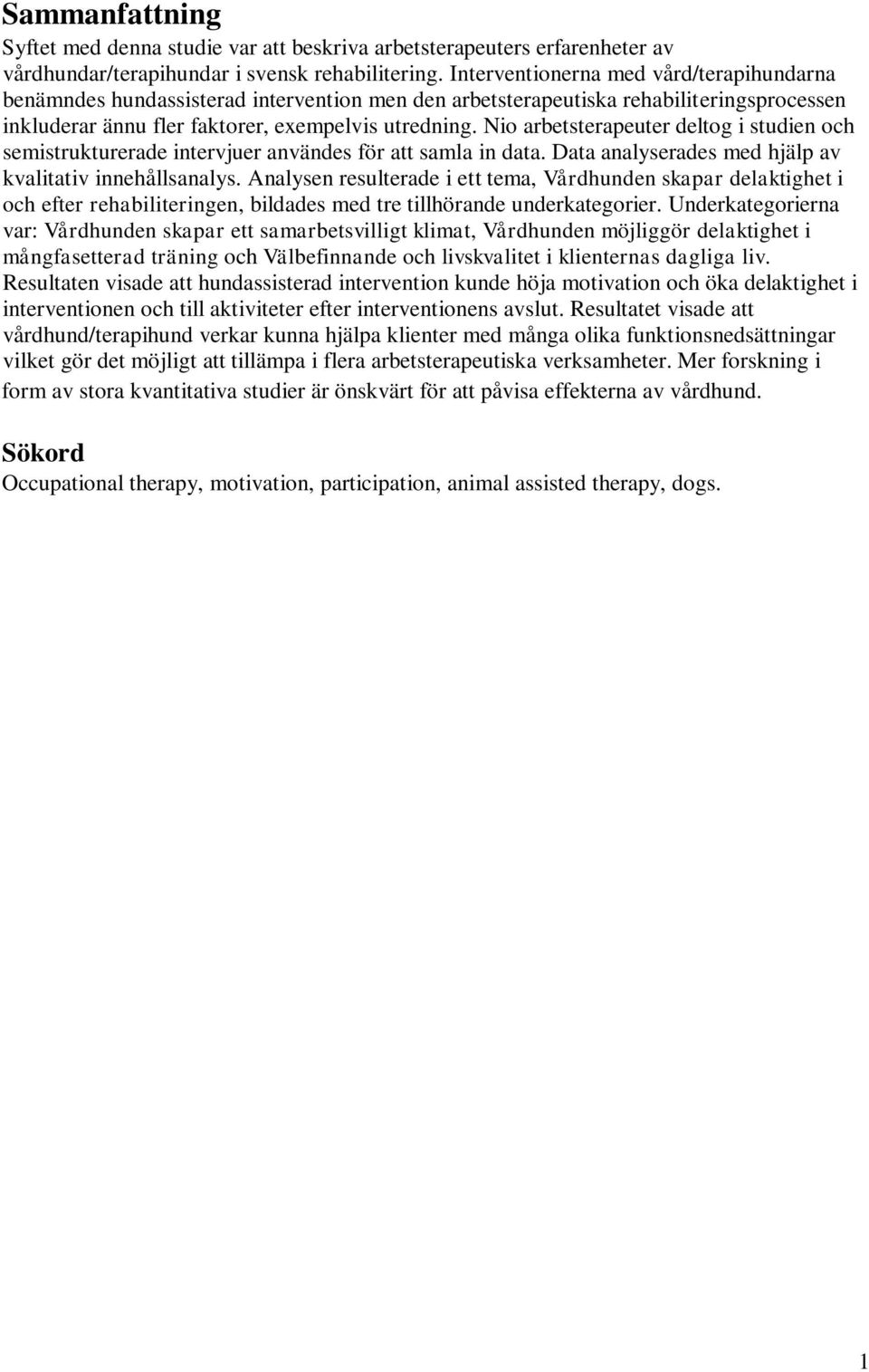 Sammanfattning

Syftet med denna studie var att beskriva arbetsterapeuters erfarenheter av vårdhundar/terapihundar i svensk rehabilitering. Interventionerna med vård/terapihundarna benämndes hundassisterad intervention men den arbetsterapeutiska rehabiliteringsprocessen inkluderar ännu fler faktorer, exempelvis utredning. Nio arbetsterapeuter deltog i studien och semistrukturerade intervjuer användes för att samla in data. Data analyserades med hjälp av kvalitativ innehållsanalys. Analysen resulterade i ett tema, Vårdhunden skapar delaktighet i och efter rehabiliteringen, bildades med tre tillhörande underkategorier. Underkategorierna var: Vårdhunden skapar ett samarbetsvilligt klimat, Vårdhunden möjliggör delaktighet i mångfasetterad träning och Välbefinnande och livskvalitet i klienternas dagliga liv. Resultaten visade att hundassisterad intervention kunde höja motivation och öka delaktighet i interventionen och till aktiviteter efter interventionens avslut. Resultatet visade att vårdhund/terapihund verkar kunna hjälpa klienter med många olika funktionsnedsättningar vilket gör det möjligt att tillämpa i flera arbetsterapeutiska verksamheter. Mer forskning i form av stora kvantitativa studier är önskvärt för att påvisa effekterna av vårdhund.

Sökord

Occupational therapy, motivation, participation, animal assisted therapy, dogs.

1